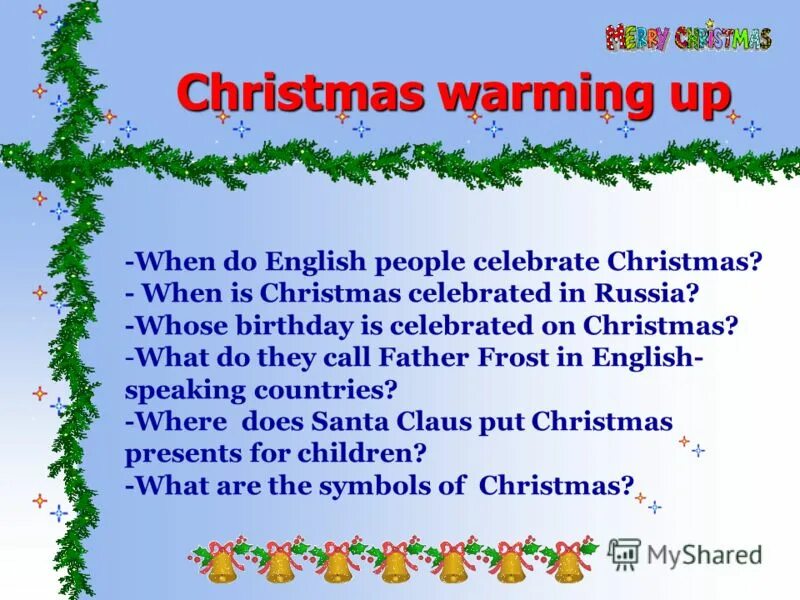 MERRY CHRISTMAS

Christmas warming up

-When do English people celebrate Christmas?
- When is Christmas celebrated in Russia?
-Whose birthday is celebrated on Christmas?
-What do they call Father Frost in English-speaking countries?
-Where does Santa Claus put Christmas presents for children?
-What are the symbols of Christmas?

MyShared